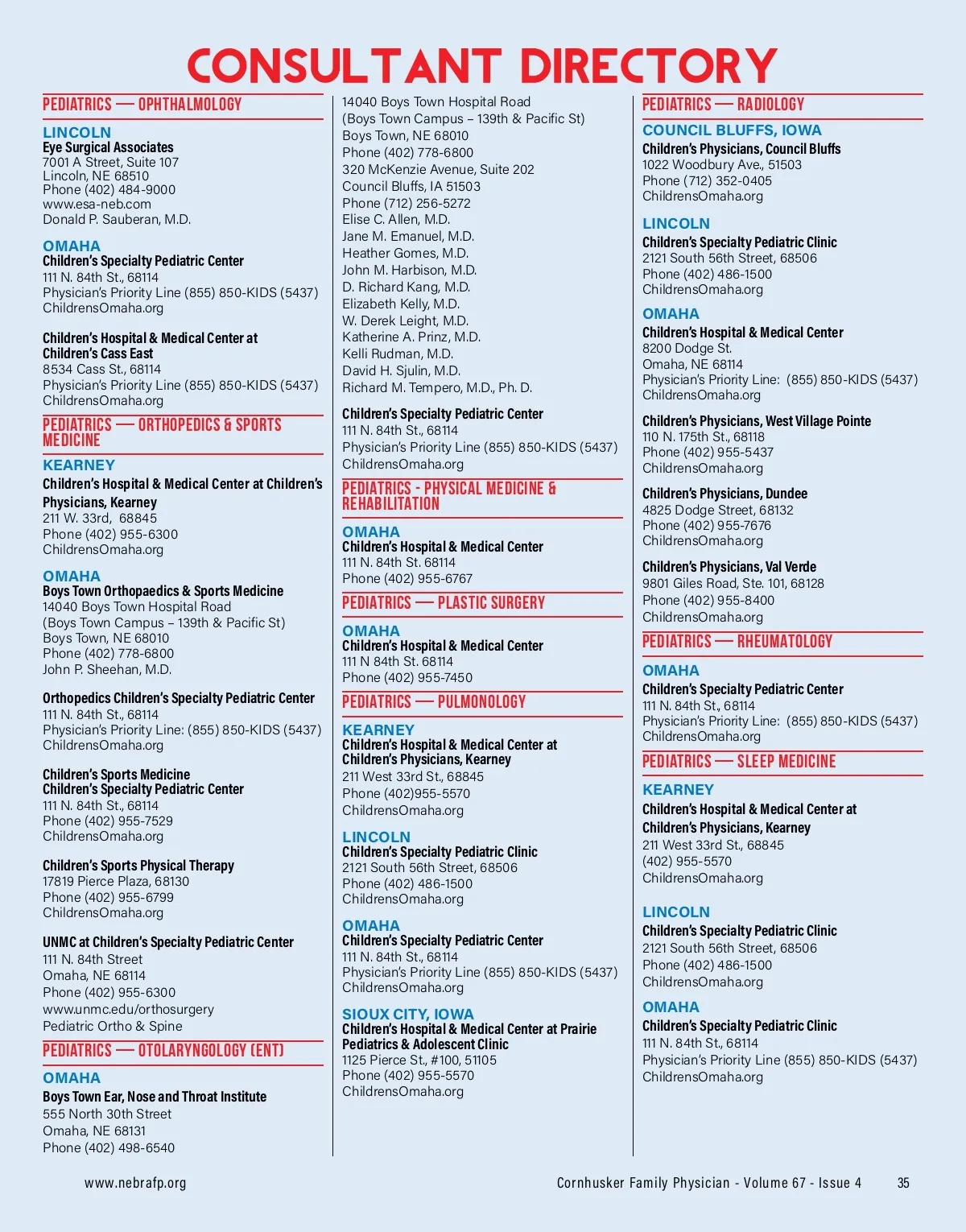 CONSULTANT DIRECTORY

PEDIATRICS — OPHTHALMOLOGY

LINCOLN
Eye Surgical Associates
7001 A Street, Suite 107
Lincoln, NE 68510
Phone (402) 484-9000
www.esa-neb.com
Donald P. Sauberan, M.D.

OMAHA
Children's Specialty Pediatric Center
111 N. 84th St., 68114
Physician's Priority Line (855) 850-KIDS (5437)
ChildrensOmaha.org

Children's Hospital & Medical Center at Children's Cass East
8534 Cass St., 68114
Physician's Priority Line (855) 850-KIDS (5437)
ChildrensOmaha.org

PEDIATRICS — ORTHOPEDICS & SPORTS MEDICINE

KEARNEY
Children's Hospital & Medical Center at Children's Physicians, Kearney
211 W. 33rd, 68845
Phone (402) 955-6300
ChildrensOmaha.org

OMAHA
Boys Town Orthopaedics & Sports Medicine
14040 Boys Town Hospital Road
(Boys Town Campus – 139th & Pacific St)
Boys Town, NE 68010
Phone (402) 778-6800
John P. Sheehan, M.D.

Orthopedics Children's Specialty Pediatric Center
111 N. 84th St., 68114
Physician's Priority Line: (855) 850-KIDS (5437)
ChildrensOmaha.org

Children's Sports Medicine
Children's Specialty Pediatric Center
111 N. 84th St., 68114
Phone (402) 955-7529
ChildrensOmaha.org

Children's Sports Physical Therapy
17819 Pierce Plaza, 68130
Phone (402) 955-6799
ChildrensOmaha.org

UNMC at Children's Specialty Pediatric Center
111 N. 84th Street
Omaha, NE 68114
Phone (402) 955-6300
www.unmc.edu/orthosurgery
Pediatric Ortho & Spine

PEDIATRICS — OTOLARYNGOLOGY (ENT)

OMAHA
Boys Town Ear, Nose and Throat Institute
555 North 30th Street
Omaha, NE 68131
Phone (402) 498-6540

14040 Boys Town Hospital Road
(Boys Town Campus – 139th & Pacific St)
Boys Town, NE 68010
Phone (402) 778-6800
320 McKenzie Avenue, Suite 202
Council Bluffs, IA 51503
Phone (712) 256-5272
Elise C. Allen, M.D.
Jane M. Emanuel, M.D.
Heather Gomes, M.D.
John M. Harbison, M.D.
D. Richard Kang, M.D.
Elizabeth Kelly, M.D.
W. Derek Leight, M.D.
Katherine A. Prinz, M.D.
Kelli Rudman, M.D.
David H. Sjulin, M.D.
Richard M. Tempero, M.D., Ph. D.

Children's Specialty Pediatric Center
111 N. 84th St., 68114
Physician's Priority Line (855) 850-KIDS (5437)
ChildrensOmaha.org

PEDIATRICS - PHYSICAL MEDICINE & REHABILITATION

OMAHA
Children's Hospital & Medical Center
111 N. 84th St. 68114
Phone (402) 955-6767

PEDIATRICS — PLASTIC SURGERY

OMAHA
Children's Hospital & Medical Center
111 N 84th St. 68114
Phone (402) 955-7450

PEDIATRICS — PULMONOLOGY

KEARNEY
Children's Hospital & Medical Center at Children's Physicians, Kearney
211 West 33rd St., 68845
Phone (402)955-5570
ChildrensOmaha.org

LINCOLN
Children's Specialty Pediatric Clinic
2121 South 56th Street, 68506
Phone (402) 486-1500
ChildrensOmaha.org

OMAHA
Children's Specialty Pediatric Center
111 N. 84th St., 68114
Physician's Priority Line (855) 850-KIDS (5437)
ChildrensOmaha.org

SIOUX CITY, IOWA
Children's Hospital & Medical Center at Prairie Pediatrics & Adolescent Clinic
1125 Pierce St., #100, 51105
Phone (402) 955-5570
ChildrensOmaha.org

PEDIATRICS — RADIOLOGY

COUNCIL BLUFFS, IOWA
Children's Physicians, Council Bluffs
1022 Woodbury Ave., 51503
Phone (712) 352-0405
ChildrensOmaha.org

LINCOLN
Children's Specialty Pediatric Clinic
2121 South 56th Street, 68506
Phone (402) 486-1500
ChildrensOmaha.org

OMAHA
Children's Hospital & Medical Center
8200 Dodge St.
Omaha, NE 68114
Physician's Priority Line: (855) 850-KIDS (5437)
ChildrensOmaha.org

Children's Physicians, West Village Pointe
110 N. 175th St., 68118
Phone (402) 955-5437
ChildrensOmaha.org

Children's Physicians, Dundee
4825 Dodge Street, 68132
Phone (402) 955-7676
ChildrensOmaha.org

Children's Physicians, Val Verde
9801 Giles Road, Ste. 101, 68128
Phone (402) 955-8400
ChildrensOmaha.org

PEDIATRICS — RHEUMATOLOGY

OMAHA
Children's Specialty Pediatric Center
111 N. 84th St., 68114
Physician's Priority Line: (855) 850-KIDS (5437)
ChildrensOmaha.org

PEDIATRICS — SLEEP MEDICINE

KEARNEY
Children's Hospital & Medical Center at Children's Physicians, Kearney
211 West 33rd St., 68845
(402) 955-5570
ChildrensOmaha.org

LINCOLN
Children's Specialty Pediatric Clinic
2121 South 56th Street, 68506
Phone (402) 486-1500
ChildrensOmaha.org

OMAHA
Children's Specialty Pediatric Clinic
111 N. 84th St., 68114
Physician's Priority Line (855) 850-KIDS (5437)
ChildrensOmaha.org

www.nebrafp.org
Cornhusker Family Physician - Volume 67 - Issue 4
35